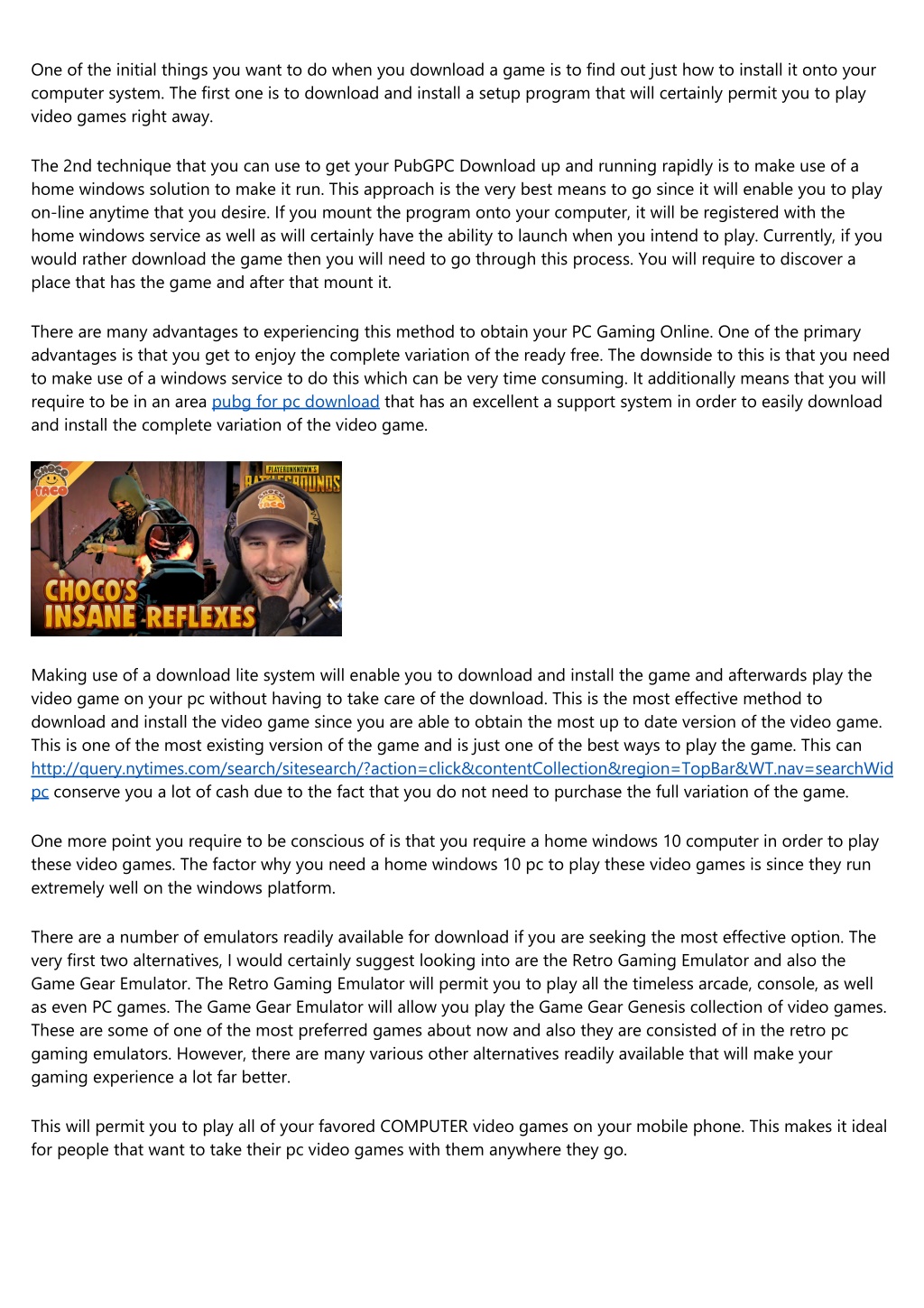 One of the initial things you want to do when you download a game is to find out just how to install it onto your computer system. The first one is to download and install a setup program that will certainly permit you to play video games right away.

The 2nd technique that you can use to get your PubGPC Download up and running rapidly is to make use of a home windows solution to make it run. This approach is the very best means to go since it will enable you to play on-line anytime that you desire. If you mount the program onto your computer, it will be registered with the home windows service as well as will certainly have the ability to launch when you intend to play. Currently, if you would rather download the game then you will need to go through this process. You will require to discover a place that has the game and after that mount it.

There are many advantages to experiencing this method to obtain your PC Gaming Online. One of the primary advantages is that you get to enjoy the complete variation of the ready free. The downside to this is that you need to make use of a windows service to do this which can be very time consuming. It additionally means that you will require to be in an area pubg for pc download that has an excellent a support system in order to easily download and install the complete variation of the video game.

CHOCO TACO
PLAYERUNKNOWN'S BATTLEGROUNDS
CHOCO'S INSANE REFLEXES

Making use of a download lite system will enable you to download and install the game and afterwards play the video game on your pc without having to take care of the download. This is the most effective method to download and install the video game since you are able to obtain the most up to date version of the video game. This is one of the most existing version of the game and is just one of the best ways to play the game. This can http://query.nytimes.com/search/sitesearch/?action=click&contentCollection&region=TopBar&WT.nav=searchWidpc conserve you a lot of cash due to the fact that you do not need to purchase the full variation of the game.

One more point you require to be conscious of is that you require a home windows 10 computer in order to play these video games. The factor why you need a home windows 10 pc to play these video games is since they run extremely well on the windows platform.

There are a number of emulators readily available for download if you are seeking the most effective option. The very first two alternatives, I would certainly suggest looking into are the Retro Gaming Emulator and also the Game Gear Emulator. The Retro Gaming Emulator will permit you to play all the timeless arcade, console, as well as even PC games. The Game Gear Emulator will allow you play the Game Gear Genesis collection of video games. These are some of one of the most preferred games about now and also they are consisted of in the retro pc gaming emulators. However, there are many various other alternatives readily available that will make your gaming experience a lot far better.

This will permit you to play all of your favored COMPUTER video games on your mobile phone. This makes it ideal for people that want to take their pc video games with them anywhere they go.